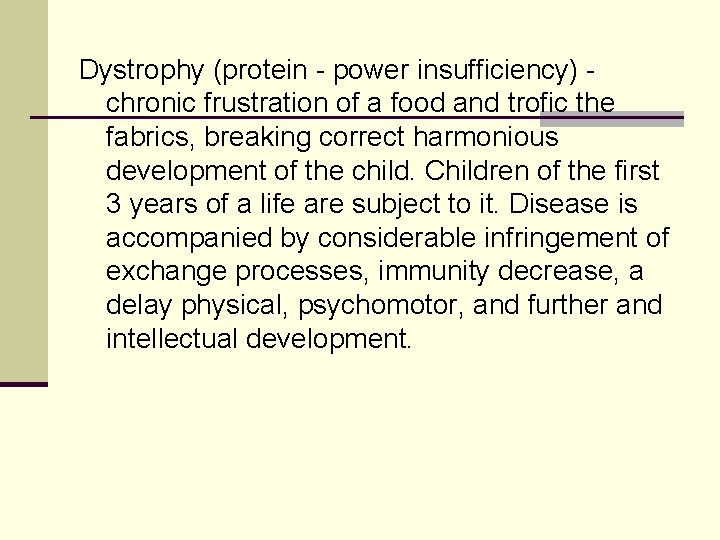 Dystrophy (protein - power insufficiency) - chronic frustration of a food and trofic the fabrics, breaking correct harmonious development of the child. Children of the first 3 years of a life are subject to it. Disease is accompanied by considerable infringement of exchange processes, immunity decrease, a delay physical, psychomotor, and further and intellectual development.